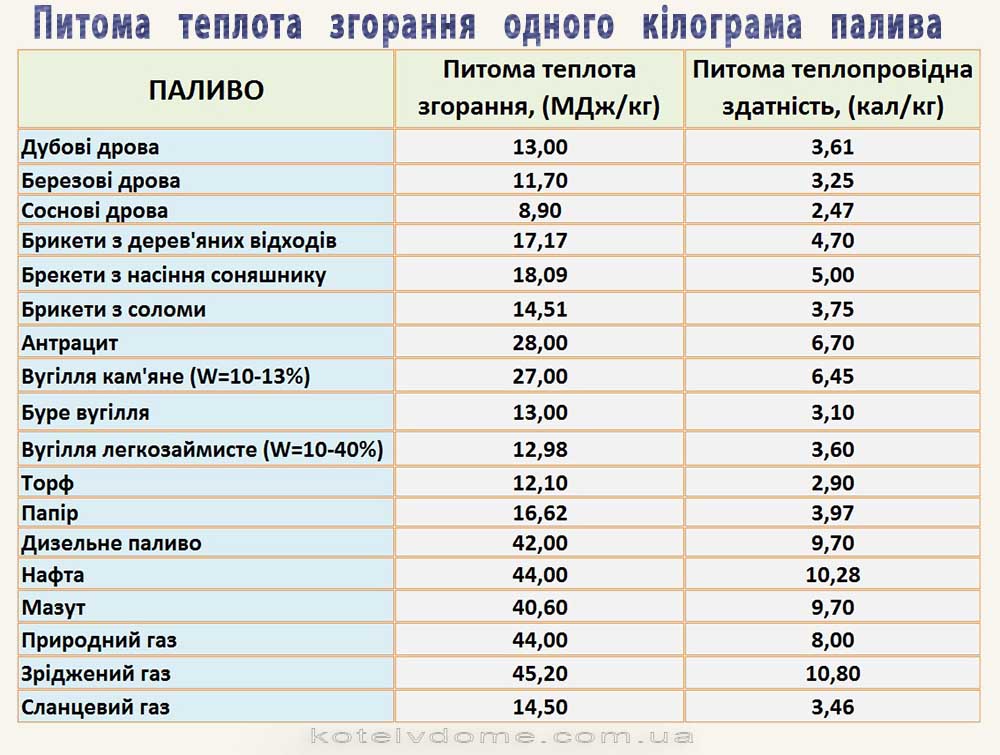 Питома теплота згорання одного кілограма палива

| ПАЛИВО | Питома теплота згорання, (МДж/кг) | Питома теплопровідна здатність, (кал/кг) |
|---|---|---|
| Дубові дрова | 13,00 | 3,61 |
| Березові дрова | 11,70 | 3,25 |
| Соснові дрова | 8,90 | 2,47 |
| Брикети з дерев'яних відходів | 17,17 | 4,70 |
| Брекети з насіння соняшнику | 18,09 | 5,00 |
| Брикети з соломи | 14,51 | 3,75 |
| Антрацит | 28,00 | 6,70 |
| Вугілля кам'яне (W=10-13%) | 27,00 | 6,45 |
| Буре вугілля | 13,00 | 3,10 |
| Вугілля легкозаймисте (W=10-40%) | 12,98 | 3,60 |
| Торф | 12,10 | 2,90 |
| Папір | 16,62 | 3,97 |
| Дизельне паливо | 42,00 | 9,70 |
| Нафта | 44,00 | 10,28 |
| Мазут | 40,60 | 9,70 |
| Природний газ | 44,00 | 8,00 |
| Зріджений газ | 45,20 | 10,80 |
| Сланцевий газ | 14,50 | 3,46 |

kotelvdome.com.ua